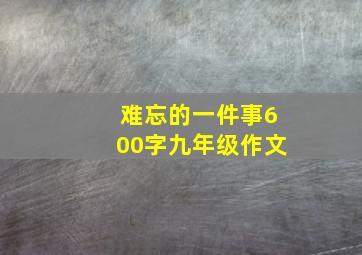 难忘的一件事600字九年级作文